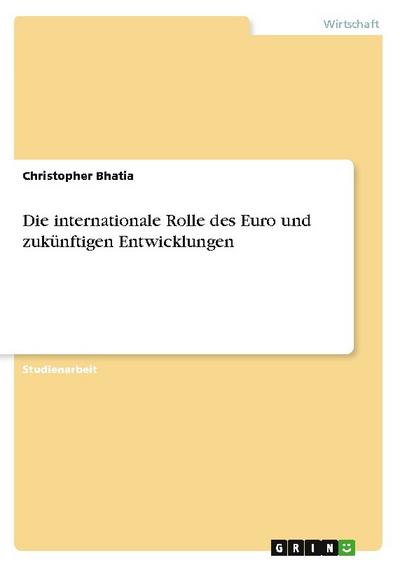 Wirtschaft

Christopher Bhatia

Die internationale Rolle des Euro und zukünftigen Entwicklungen

Studienarbeit

GRIN